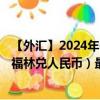 【外汇】2024年
福林兑人民币）最